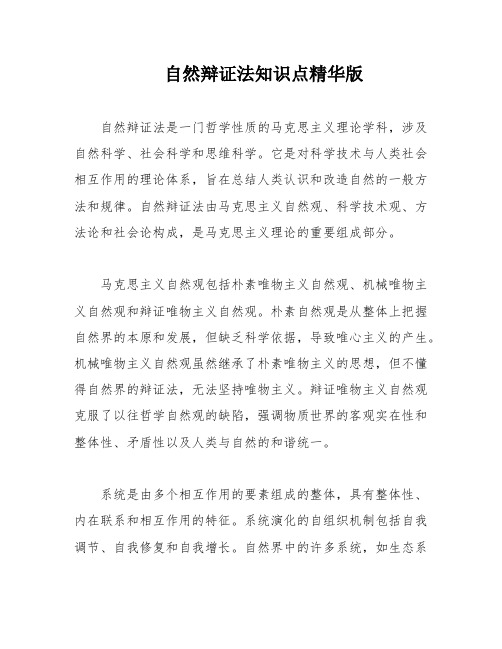 自然辩证法知识点精华版

自然辩证法是一门哲学性质的马克思主义理论学科，涉及自然科学、社会科学和思维科学。它是对科学技术与人类社会相互作用的理论体系，旨在总结人类认识和改造自然的一般方法和规律。自然辩证法由马克思主义自然观、科学技术观、方法论和社会论构成，是马克思主义理论的重要组成部分。

马克思主义自然观包括朴素唯物主义自然观、机械唯物主义自然观和辩证唯物主义自然观。朴素自然观是从整体上把握自然界的本原和发展，但缺乏科学依据，导致唯心主义的产生。机械唯物主义自然观虽然继承了朴素唯物主义的思想，但不懂得自然界的辩证法，无法坚持唯物主义。辩证唯物主义自然观克服了以往哲学自然观的缺陷，强调物质世界的客观实在性和整体性、矛盾性以及人类与自然的和谐统一。

系统是由多个相互作用的要素组成的整体，具有整体性、内在联系和相互作用的特征。系统演化的自组织机制包括自我调节、自我修复和自我增长。自然界中的许多系统，如生态系